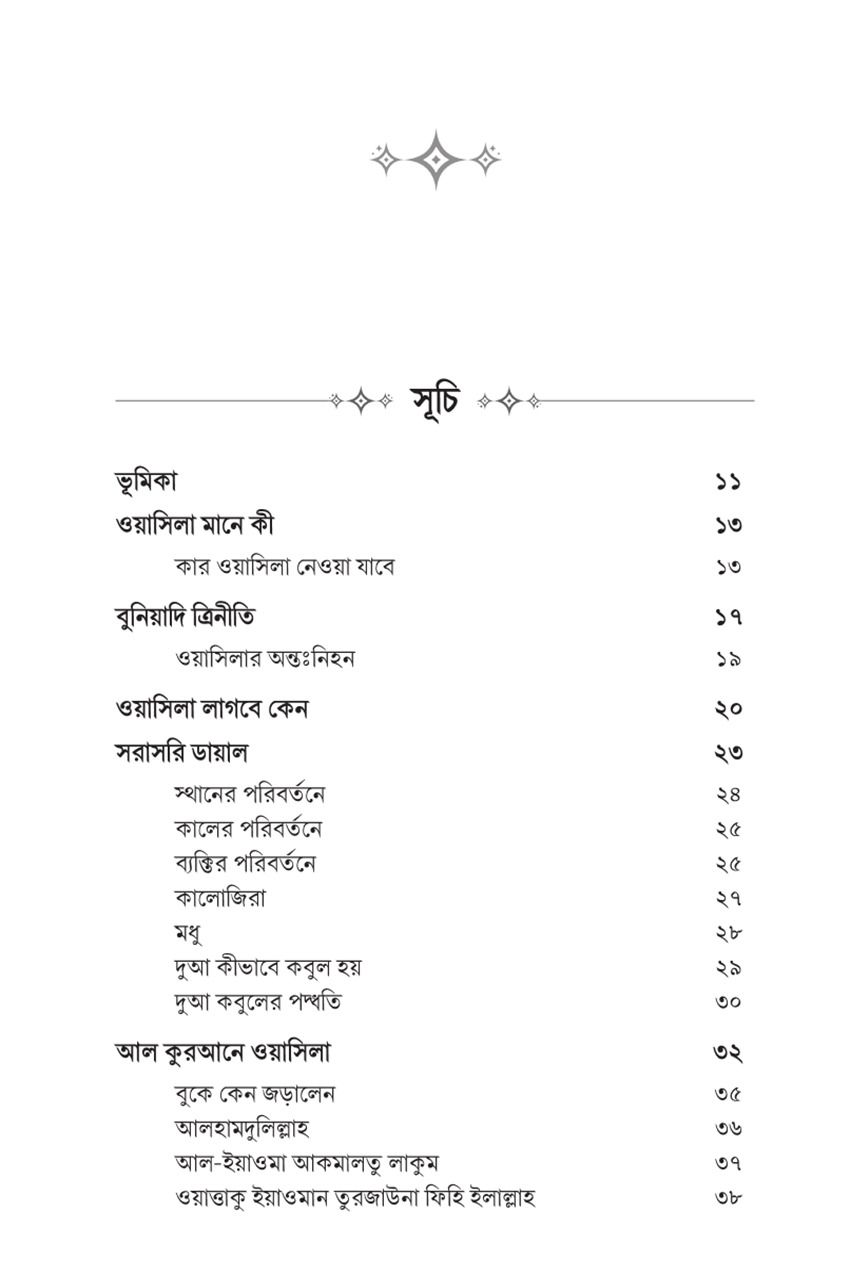 সূচি

ভূমিকা ১১
ওয়াসিলা মানে কী ১৩
কার ওয়াসিলা নেওয়া যাবে ১৩
বুনিয়াদি ত্রিনীতি ১৭
ওয়াসিলার অন্তঃনিহন ১৯
ওয়াসিলা লাগবে কেন ২০
সরাসরি ডায়াল ২৩
স্থানের পরিবর্তনে ২৪
কালের পরিবর্তনে ২৫
ব্যক্তির পরিবর্তনে ২৫
কালোজিরা ২৭
মধু ২৮
দুআ কীভাবে কবুল হয় ২৯
দুআ কবুলের পদ্ধতি ৩০
আল কুরআনে ওয়াসিলা ৩২
বুকে কেন জড়ালেন ৩৫
আলহামদুলিল্লাহ ৩৬
আল-ইয়াওমা আকমালতু লাকুম ৩৭
ওয়াত্তাকু ইয়াওমান তুরজাউনা ফিহি ইলাল্লাহ ৩৮